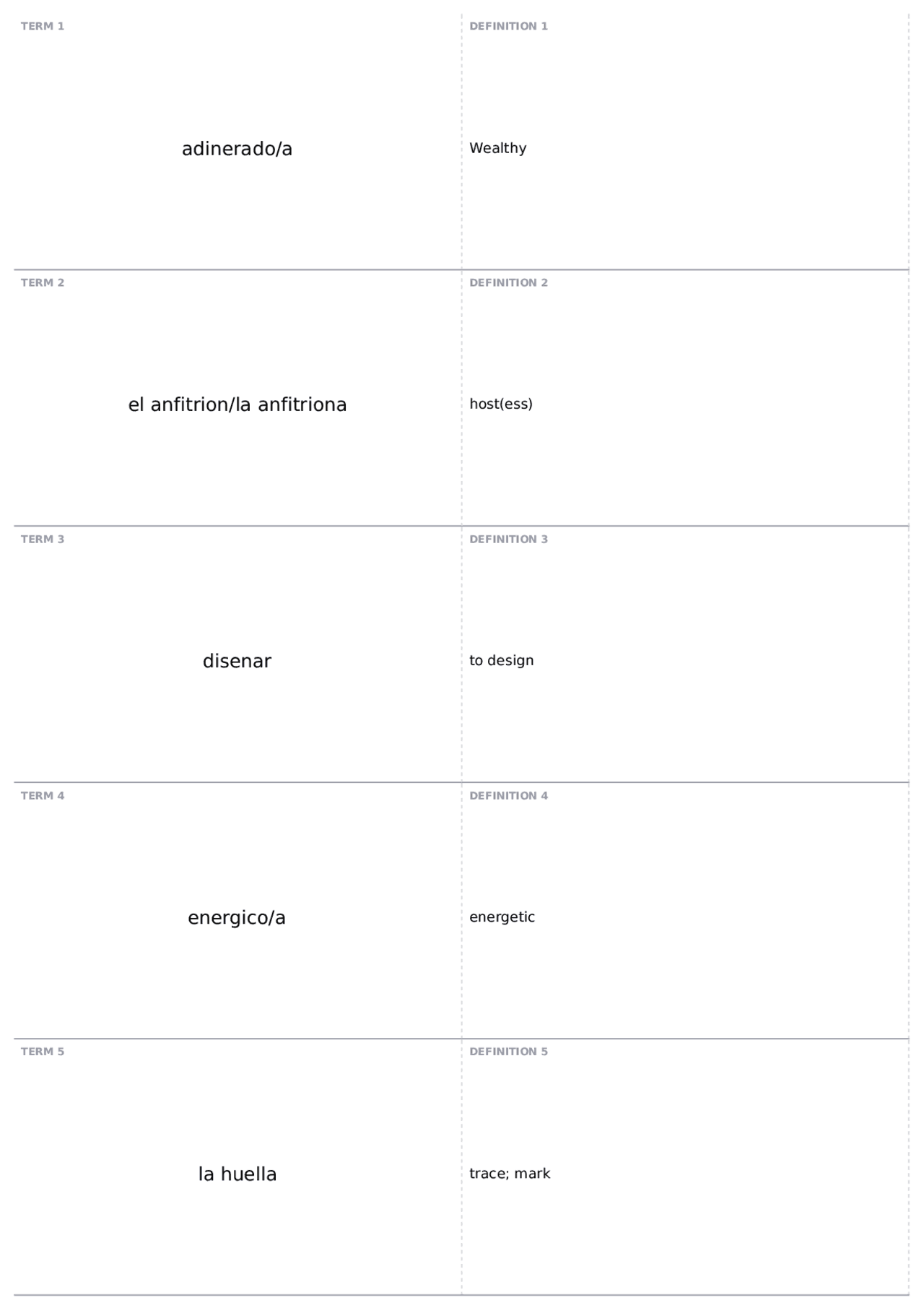 TERM 1

adinerado/a

DEFINITION 1

Wealthy

TERM 2

el anfitrion/la anfitriona

DEFINITION 2

host(ess)

TERM 3

disenar

DEFINITION 3

to design

TERM 4

energico/a

DEFINITION 4

energetic

TERM 5

la huella

DEFINITION 5

trace; mark